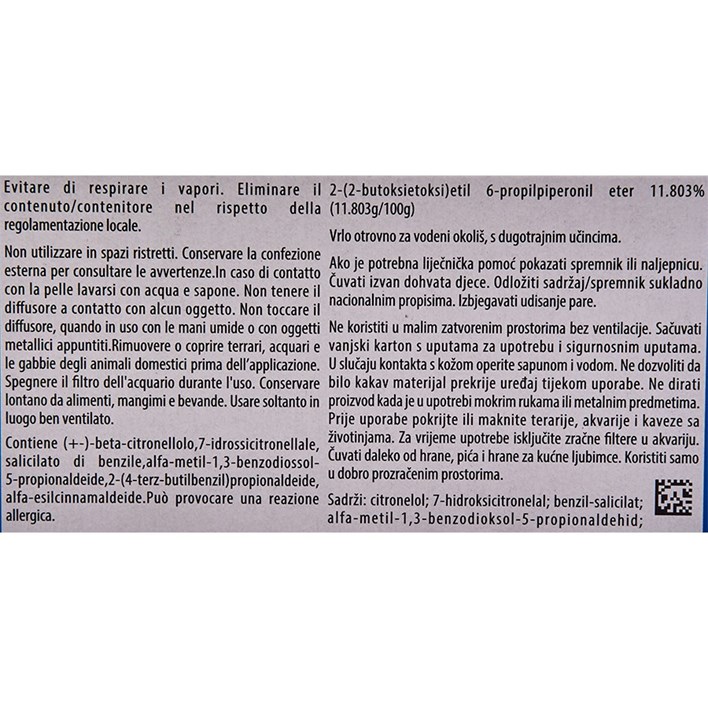 Evitare di respirare i vapori. Eliminare il contenuto/contenitore nel rispetto della regolamentazione locale.

Non utilizzare in spazi ristretti. Conservare la confezione esterna per consultare le avvertenze.In caso di contatto con la pelle lavarsi con acqua e sapone. Non tenere il diffusore a contatto con alcun oggetto. Non toccare il diffusore, quando in uso con le mani umide o con oggetti metallici appuntiti.Rimuovere o coprire terrari, acquari e le gabbie degli animali domestici prima dell'applicazione. Spegnere il filtro dell'acquario durante l'uso. Conservare lontano da alimenti, mangimi e bevande. Usare soltanto in luogo ben ventilato.

Contiene (+-)-beta-citronellolo,7-idrossicitronellale, salicilato di benzile,alfa-metil-1,3-benzodiossol-5-propionaldeide,2-(4-terz-butilbenzil)propionaldeide, alfa-esilcinnamaldeide.Può provocare una reazione allergica.

2-(2-butoksietoksi)etil 6-propilpiperonil eter 11.803% (11.803g/100g)

Vrlo otrovno za vodeni okoliš, s dugotrajnim učincima.

Ako je potrebna liječnička pomoć pokazati spremnik ili naljepnicu. Čuvati izvan dohvata djece. Odložiti sadržaj/spremnik sukladno nacionalnim propisima. Izbjegavati udisanje pare.

Ne koristiti u malim zatvorenim prostorima bez ventilacije. Sačuvati vanjski karton s uputama za upotrebu i sigurnosnim uputama. U slučaju kontakta s kožom operite sapunom i vodom. Ne dozvoliti da bilo kakav materijal prekrije uređaj tijekom uporabe. Ne dirati proizvod kada je u upotrebi mokrim rukama ili metalnim predmetima. Prije uporabe pokrijte ili maknite terarije, akvarije i kaveze sa životinjama. Za vrijeme upotrebe isključite zračne filtere u akvariju. Čuvati daleko od hrane, pića i hrane za kućne ljubimce. Koristiti samo u dobro prozračenim prostorima.

Sadrži: citronelol; 7-hidroksicitronelal; benzil-salicilat; alfa-metil-1,3-benzodioksol-5-propionaldehid;